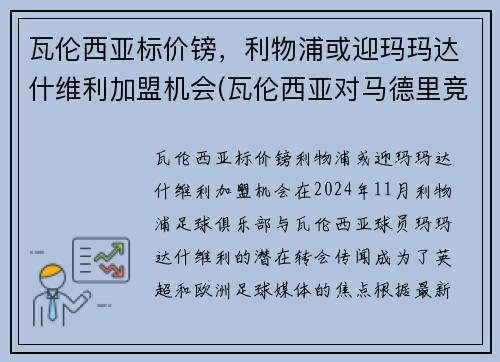 瓦伦西亚标价镑，利物浦或迎玛玛达什维利加盟机会(瓦伦西亚对马德里竞

瓦伦西亚标价镑利物浦或迎玛玛达什维利加盟机会在2024年11月利物浦足球俱乐部与瓦伦西亚球员玛玛达什维利的潜在转会传闻成为了英超和欧洲足球媒体的焦点根据最新